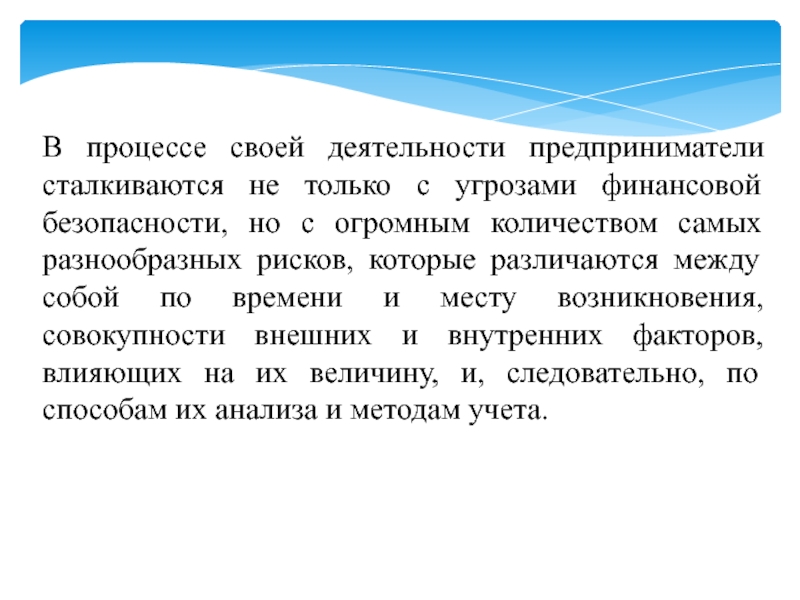 В процессе своей деятельности предприниматели сталкиваются не только с угрозами финансовой безопасности, но с огромным количеством самых разнообразных рисков, которые различаются между собой по времени и месту возникновения, совокупности внешних и внутренних факторов, влияющих на их величину, и, следовательно, по способам их анализа и методам учета.